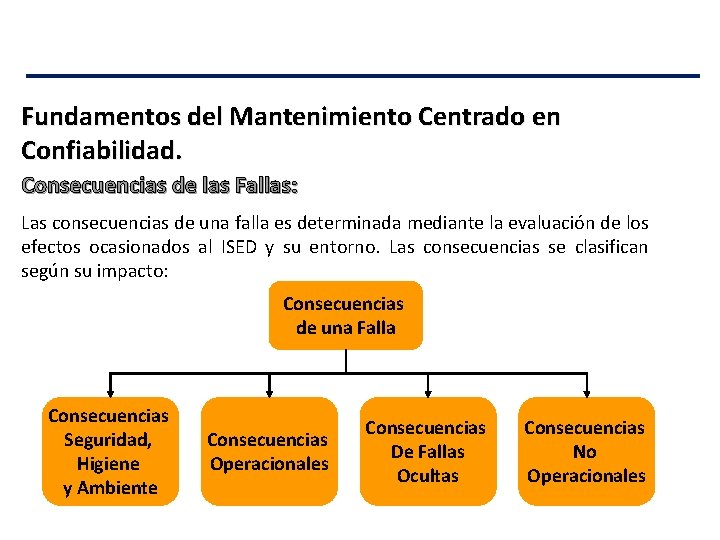 Fundamentos del Mantenimiento Centrado en Confiabilidad.

Consecuencias de las Fallas:

Las consecuencias de una falla es determinada mediante la evaluación de los efectos ocasionados al ISED y su entorno. Las consecuencias se clasifican según su impacto:

Consecuencias de una Falla

Consecuencias Seguridad, Higiene y Ambiente

Consecuencias Operacionales

Consecuencias De Fallas Ocultas

Consecuencias No Operacionales